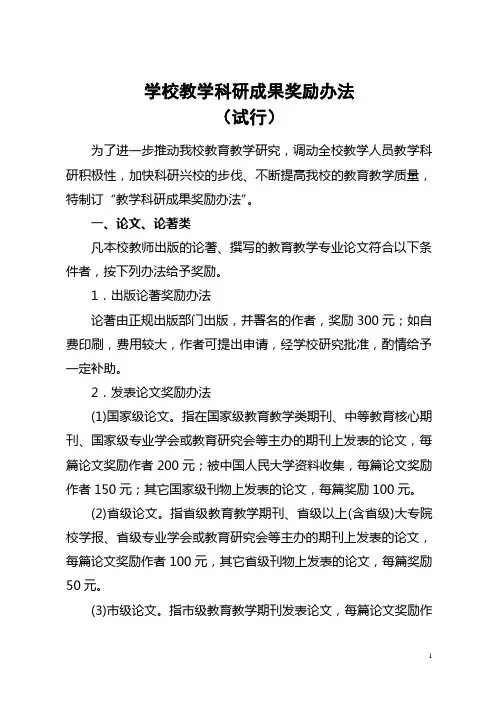 学校教学科研成果奖励办法
（试行）

为了进一步推动我校教育教学研究，调动全校教学人员教学科研积极性，加快科研兴校的步伐、不断提高我校的教育教学质量，特制订“教学科研成果奖励办法”。

一、论文、论著类

凡本校教师出版的论著、撰写的教育教学专业论文符合以下条件者，按下列办法给予奖励。

1．出版论著奖励办法

论著由正规出版部门出版，并署名的作者，奖励 300 元；如自费印刷，费用较大，作者可提出申请，经学校研究批准，酌情给予一定补助。

2．发表论文奖励办法

(1)国家级论文。指在国家级教育教学类期刊、中等教育核心期刊、国家级专业学会或教育研究会等主办的期刊上发表的论文，每篇论文奖励作者 200 元；被中国人民大学资料收集，每篇论文奖励作者 150 元；其它国家级刊物上发表的论文，每篇奖励 100 元。

(2)省级论文。指省级教育教学期刊、省级以上(含省级)大专院校学报、省级专业学会或教育研究会等主办的期刊上发表的论文，每篇论文奖励作者 100 元，其它省级刊物上发表的论文，每篇奖励 50 元。

(3)市级论文。指市级教育教学期刊发表论文，每篇论文奖励作

1